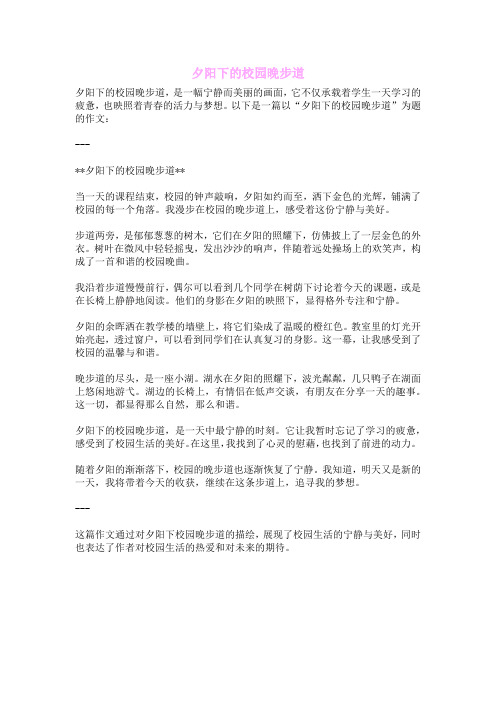 夕阳下的校园晚步道

夕阳下的校园晚步道，是一幅宁静而美丽的画面，它不仅承载着学生一天学习的疲惫，也映照着青春的活力与梦想。以下是一篇以“夕阳下的校园晚步道”为题的作文：

---

**夕阳下的校园晚步道**

当一天的课程结束，校园的钟声敲响，夕阳如约而至，洒下金色的光辉，铺满了校园的每一个角落。我漫步在校园的晚步道上，感受着这份宁静与美好。

步道两旁，是郁郁葱葱的树木，它们在夕阳的照耀下，仿佛披上了一层金色的外衣。树叶在微风中轻轻摇曳，发出沙沙的响声，伴随着远处操场上的欢笑声，构成了一首和谐的校园晚曲。

我沿着步道慢慢前行，偶尔可以看到几个同学在树荫下讨论着今天的课题，或是在长椅上静静地阅读。他们的身影在夕阳的映照下，显得格外专注和宁静。

夕阳的余晖洒在教学楼的墙壁上，将它们染成了温暖的橙红色。教室里的灯光开始亮起，透过窗户，可以看到同学们在认真复习的身影。这一幕，让我感受到了校园的温馨与和谐。

晚步道的尽头，是一座小湖。湖水在夕阳的照耀下，波光粼粼，几只鸭子在湖面上悠闲地游弋。湖边的长椅上，有情侣在低声交谈，有朋友在分享一天的趣事。这一切，都显得那么自然，那么和谐。

夕阳下的校园晚步道，是一天中最宁静的时刻。它让我暂时忘记了学习的疲惫，感受到了校园生活的美好。在这里，我找到了心灵的慰藉，也找到了前进的动力。

随着夕阳的渐渐落下，校园的晚步道也逐渐恢复了宁静。我知道，明天又是新的一天，我将带着今天的收获，继续在这条步道上，追寻我的梦想。

---

这篇作文通过对夕阳下校园晚步道的描绘，展现了校园生活的宁静与美好，同时也表达了作者对校园生活的热爱和对未来的期待。